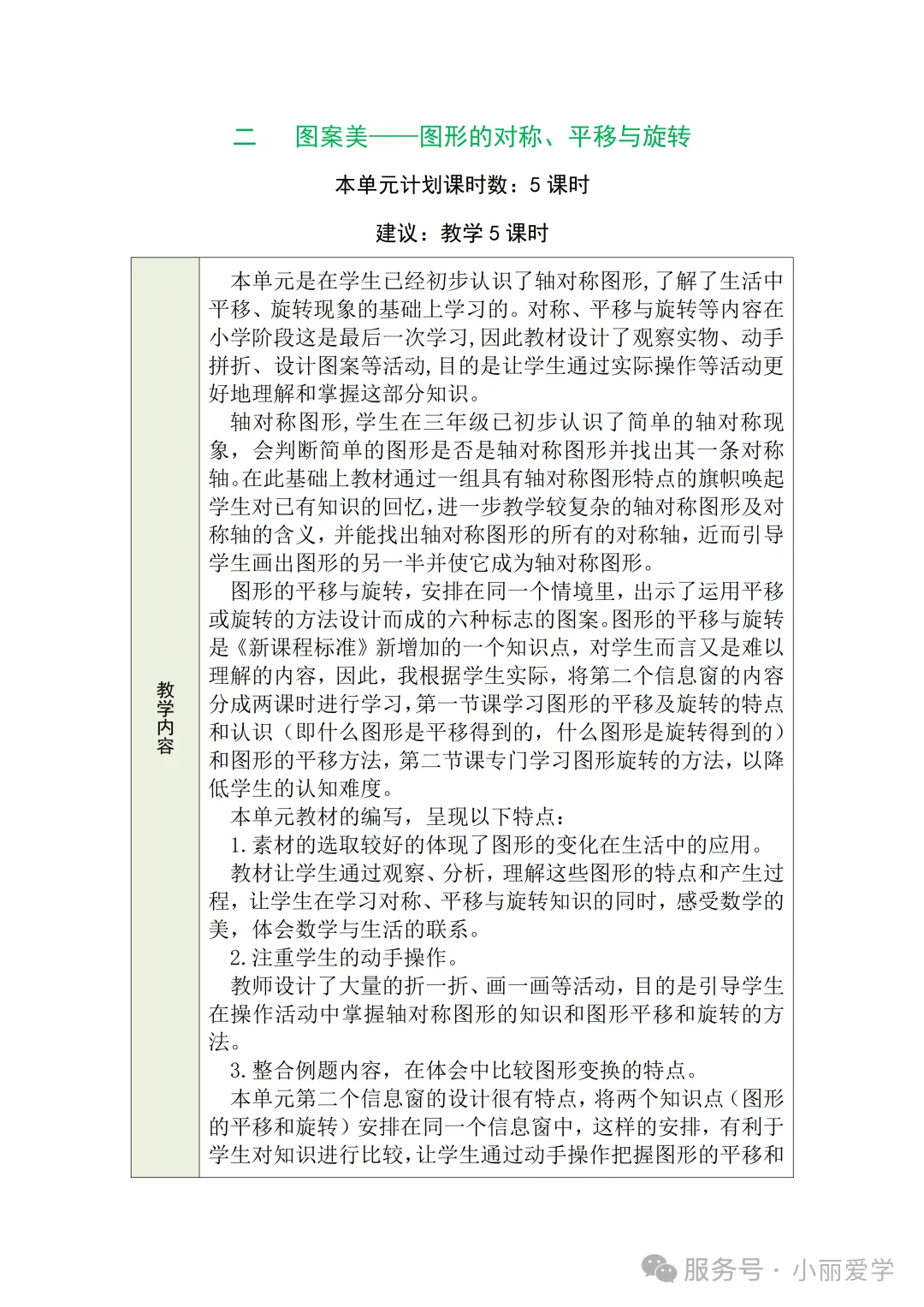 二　图案美——图形的对称、平移与旋转

本单元计划课时数：5 课时

建议：教学 5 课时

| 教学内容 | 本单元是在学生已经初步认识了轴对称图形,了解了生活中平移、旋转现象的基础上学习的。对称、平移与旋转等内容在小学阶段这是最后一次学习,因此教材设计了观察实物、动手拼折、设计图案等活动,目的是让学生通过实际操作等活动更好地理解和掌握这部分知识。<br>轴对称图形,学生在三年级已初步认识了简单的轴对称现象，会判断简单的图形是否是轴对称图形并找出其一条对称轴。在此基础上教材通过一组具有轴对称图形特点的旗帜唤起学生对已有知识的回忆,进一步教学较复杂的轴对称图形及对称轴的含义，并能找出轴对称图形的所有的对称轴，近而引导学生画出图形的另一半并使它成为轴对称图形。<br>图形的平移与旋转，安排在同一个情境里，出示了运用平移或旋转的方法设计而成的六种标志的图案。图形的平移与旋转是《新课程标准》新增加的一个知识点，对学生而言又是难以理解的内容，因此，我根据学生实际，将第二个信息窗的内容分成两课时进行学习,第一节课学习图形的平移及旋转的特点和认识（即什么图形是平移得到的，什么图形是旋转得到的）和图形的平移方法，第二节课专门学习图形旋转的方法，以降低学生的认知难度。<br>本单元教材的编写，呈现以下特点：<br>1.素材的选取较好的体现了图形的变化在生活中的应用。<br>教材让学生通过观察、分析，理解这些图形的特点和产生过程，让学生在学习对称、平移与旋转知识的同时，感受数学的美，体会数学与生活的联系。<br>2.注重学生的动手操作。<br>教师设计了大量的折一折、画一画等活动，目的是引导学生在操作活动中掌握轴对称图形的知识和图形平移和旋转的方法。<br>3.整合例题内容，在体会中比较图形变换的特点。<br>本单元第二个信息窗的设计很有特点，将两个知识点（图形的平移和旋转）安排在同一个信息窗中，这样的安排，有利于学生对知识进行比较，让学生通过动手操作把握图形的平移和 |

服务号 · 小丽爱学